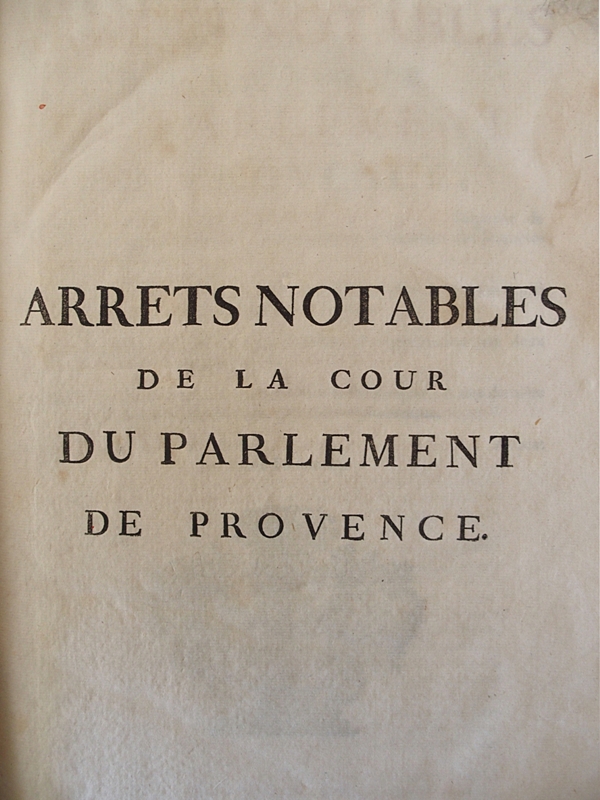 ARRETS NOTABLES
DE LA COUR
DU PARLEMENT
DE PROVENCE.